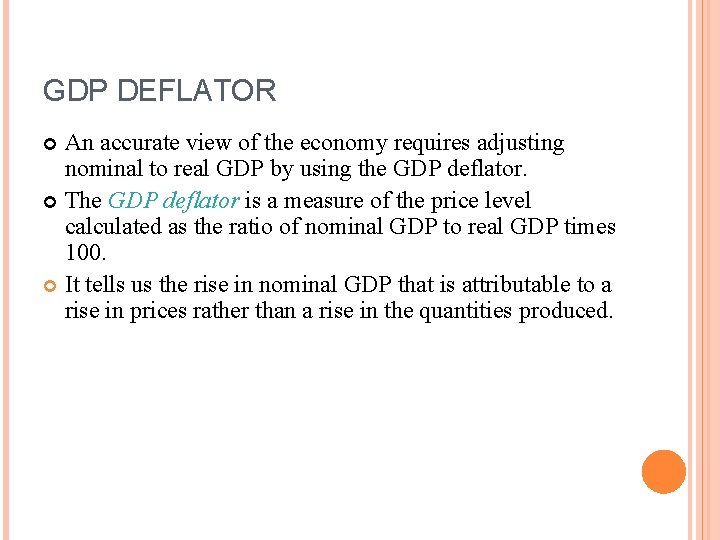 GDP DEFLATOR

An accurate view of the economy requires adjusting nominal to real GDP by using the GDP deflator.

The GDP deflator is a measure of the price level calculated as the ratio of nominal GDP to real GDP times 100.

It tells us the rise in nominal GDP that is attributable to a rise in prices rather than a rise in the quantities produced.